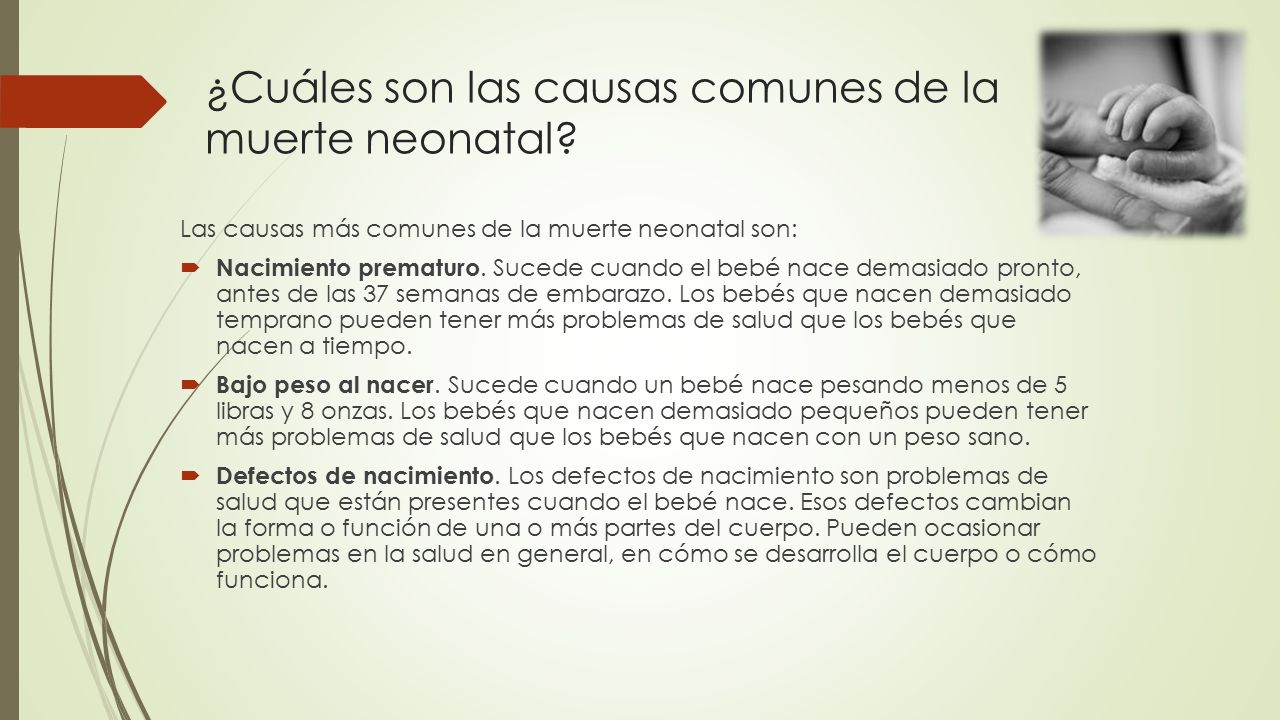 ¿Cuáles son las causas comunes de la muerte neonatal?

Las causas más comunes de la muerte neonatal son:

Nacimiento prematuro. Sucede cuando el bebé nace demasiado pronto, antes de las 37 semanas de embarazo. Los bebés que nacen demasiado temprano pueden tener más problemas de salud que los bebés que nacen a tiempo.

Bajo peso al nacer. Sucede cuando un bebé nace pesando menos de 5 libras y 8 onzas. Los bebés que nacen demasiado pequeños pueden tener más problemas de salud que los bebés que nacen con un peso sano.

Defectos de nacimiento. Los defectos de nacimiento son problemas de salud que están presentes cuando el bebé nace. Esos defectos cambian la forma o función de una o más partes del cuerpo. Pueden ocasionar problemas en la salud en general, en cómo se desarrolla el cuerpo o cómo funciona.